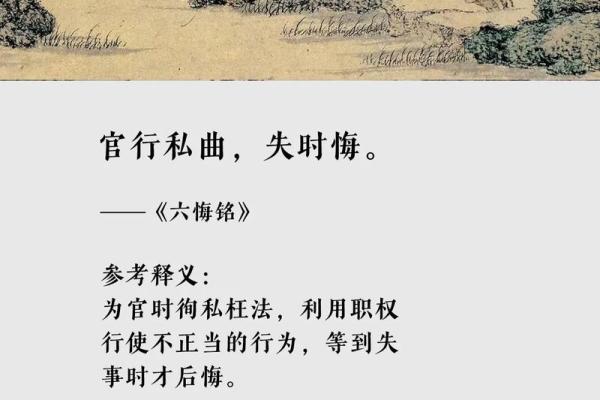 官行私曲，失时悔。

——《六悔铭》

参考释义：
为官时徇私枉法，利用职权行使不正当的行为，等到失事时才后悔。